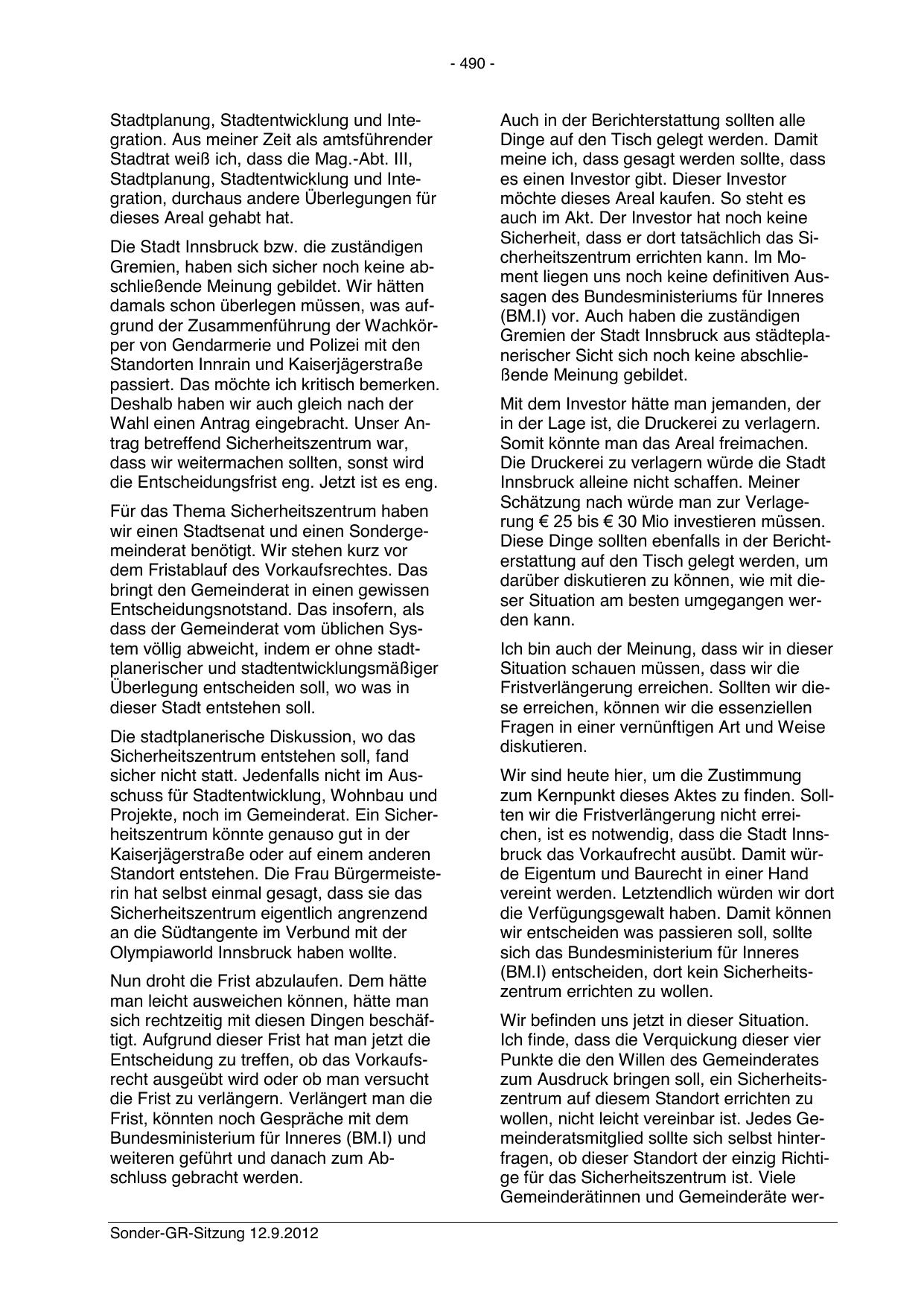 - 490 -

Stadtplanung, Stadtentwicklung und Integration. Aus meiner Zeit als amtsführender Stadtrat weiß ich, dass die Mag.-Abt. III, Stadtplanung, Stadtentwicklung und Integration, durchaus andere Überlegungen für dieses Areal gehabt hat.

Die Stadt Innsbruck bzw. die zuständigen Gremien, haben sich sicher noch keine abschließende Meinung gebildet. Wir hätten damals schon überlegen müssen, was aufgrund der Zusammenführung der Wachkörper von Gendarmerie und Polizei mit den Standorten Innrain und Kaiserjägerstraße passiert. Das möchte ich kritisch bemerken. Deshalb haben wir auch gleich nach der Wahl einen Antrag eingebracht. Unser Antrag betreffend Sicherheitszentrum war, dass wir weitermachen sollten, sonst wird die Entscheidungsfrist eng. Jetzt ist es eng.

Für das Thema Sicherheitszentrum haben wir einen Stadtsenat und einen Sondergemeinderat benötigt. Wir stehen kurz vor dem Fristablauf des Vorkaufsrechtes. Das bringt den Gemeinderat in einen gewissen Entscheidungsnotstand. Das insofern, als dass der Gemeinderat vom üblichen System völlig abweicht, indem er ohne stadtplanerischer und stadtentwicklungsmäßiger Überlegung entscheiden soll, wo was in dieser Stadt entstehen soll.

Die stadtplanerische Diskussion, wo das Sicherheitszentrum entstehen soll, fand sicher nicht statt. Jedenfalls nicht im Ausschuss für Stadtentwicklung, Wohnbau und Projekte, noch im Gemeinderat. Ein Sicherheitszentrum könnte genauso gut in der Kaiserjägerstraße oder auf einem anderen Standort entstehen. Die Frau Bürgermeisterin hat selbst einmal gesagt, dass sie das Sicherheitszentrum eigentlich angrenzend an die Südtangente im Verbund mit der Olympiaworld Innsbruck haben wollte.

Nun droht die Frist abzulaufen. Dem hätte man leicht ausweichen können, hätte man sich rechtzeitig mit diesen Dingen beschäftigt. Aufgrund dieser Frist hat man jetzt die Entscheidung zu treffen, ob das Vorkaufsrecht ausgeübt wird oder ob man versucht die Frist zu verlängern. Verlängert man die Frist, könnten noch Gespräche mit dem Bundesministerium für Inneres (BM.I) und weiteren geführt und danach zum Abschluss gebracht werden.

Auch in der Berichterstattung sollten alle Dinge auf den Tisch gelegt werden. Damit meine ich, dass gesagt werden sollte, dass es einen Investor gibt. Dieser Investor möchte dieses Areal kaufen. So steht es auch im Akt. Der Investor hat noch keine Sicherheit, dass er dort tatsächlich das Sicherheitszentrum errichten kann. Im Moment liegen uns noch keine definitiven Aussagen des Bundesministeriums für Inneres (BM.I) vor. Auch haben die zuständigen Gremien der Stadt Innsbruck aus städteplanerischer Sicht sich noch keine abschließende Meinung gebildet.

Mit dem Investor hätte man jemanden, der in der Lage ist, die Druckerei zu verlagern. Somit könnte man das Areal freimachen. Die Druckerei zu verlagern würde die Stadt Innsbruck alleine nicht schaffen. Meiner Schätzung nach würde man zur Verlagerung € 25 bis € 30 Mio investieren müssen. Diese Dinge sollten ebenfalls in der Berichterstattung auf den Tisch gelegt werden, um darüber diskutieren zu können, wie mit dieser Situation am besten umgegangen werden kann.

Ich bin auch der Meinung, dass wir in dieser Situation schauen müssen, dass wir die Fristverlängerung erreichen. Sollten wir diese erreichen, können wir die essenziellen Fragen in einer vernünftigen Art und Weise diskutieren.

Wir sind heute hier, um die Zustimmung zum Kernpunkt dieses Aktes zu finden. Sollten wir die Fristverlängerung nicht erreichen, ist es notwendig, dass die Stadt Innsbruck das Vorkaufrecht ausübt. Damit würde Eigentum und Baurecht in einer Hand vereint werden. Letztendlich würden wir dort die Verfügungsgewalt haben. Damit können wir entscheiden was passieren soll, sollte sich das Bundesministerium für Inneres (BM.I) entscheiden, dort kein Sicherheitszentrum errichten zu wollen.

Wir befinden uns jetzt in dieser Situation. Ich finde, dass die Verquickung dieser vier Punkte die den Willen des Gemeinderates zum Ausdruck bringen soll, ein Sicherheitszentrum auf diesem Standort errichten zu wollen, nicht leicht vereinbar ist. Jedes Gemeinderatsmitglied sollte sich selbst hinterfragen, ob dieser Standort der einzig Richtige für das Sicherheitszentrum ist. Viele Gemeinderätinnen und Gemeinderäte wer-

Sonder-GR-Sitzung 12.9.2012